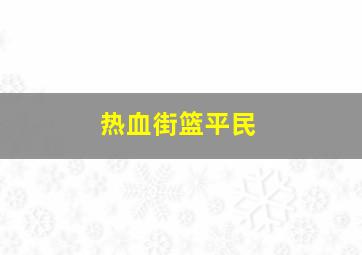 热血街篮平民